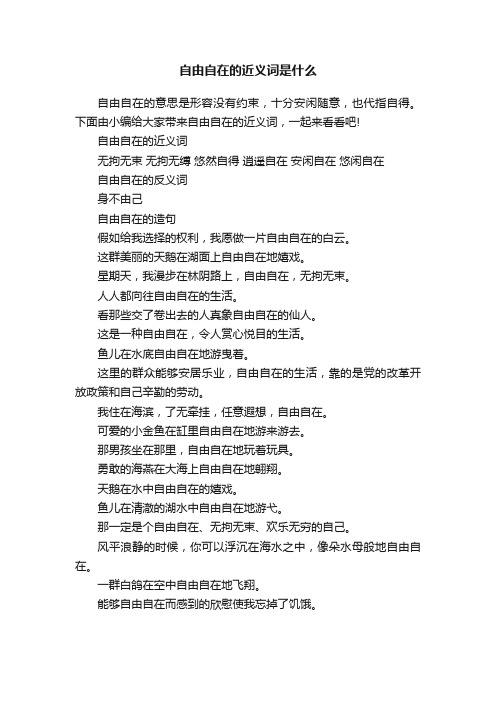 自由自在的近义词是什么

自由自在的意思是形容没有约束，十分安闲随意，也代指自得。下面由小编给大家带来自由自在的近义词，一起来看看吧!

自由自在的近义词

无拘无束 无拘无缚 悠然自得 逍遥自在 安闲自在 悠闲自在

自由自在的反义词

身不由己

自由自在的造句

假如给我选择的权利，我愿做一片自由自在的白云。

这群美丽的天鹅在湖面上自由自在地嬉戏。

星期天，我漫步在林阴路上，自由自在，无拘无束。

人人都向往自由自在的生活。

看那些交了卷出去的人真象自由自在的仙人。

这是一种自由自在，令人赏心悦目的生活。

鱼儿在水底自由自在地游曳着。

这里的群众能够安居乐业，自由自在的生活，靠的是党的改革开放政策和自己辛勤的劳动。

我住在海滨，了无牵挂，任意遐想，自由自在。

可爱的小金鱼在缸里自由自在地游来游去。

那男孩坐在那里，自由自在地玩着玩具。

勇敢的海燕在大海上自由自在地翱翔。

天鹅在水中自由自在的嬉戏。

鱼儿在清澈的湖水中自由自在地游弋。

那一定是个自由自在、无拘无束、欢乐无穷的自己。

风平浪静的时候，你可以浮沉在海水之中，像朵水母般地自由自在。

一群白鸽在空中自由自在地飞翔。

能够自由自在而感到的欣慰使我忘掉了饥饿。